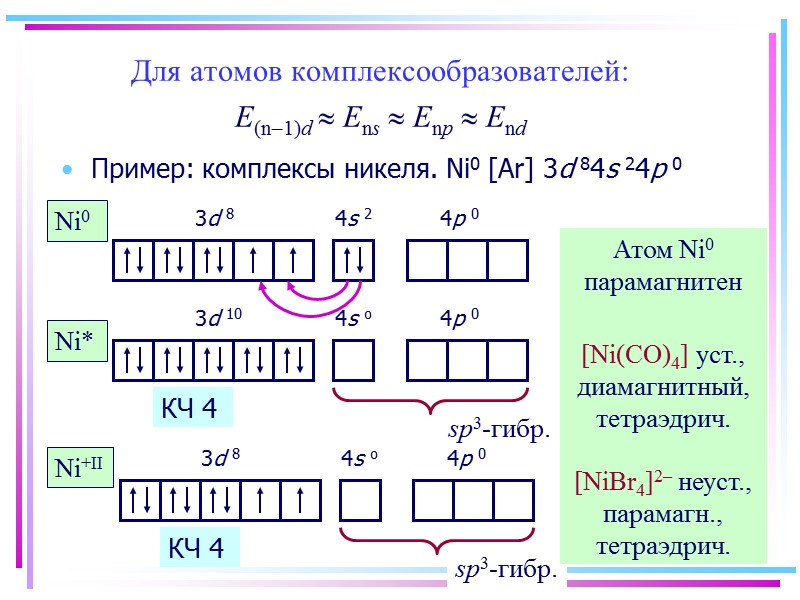 Для атомов комплексообразователей:

$E_{(n-1)d} \approx E_{ns} \approx E_{np} \approx E_{nd}$

• Пример: комплексы никеля. $Ni^0$ [Ar] $3d^8 4s^2 4p^0$

$Ni^0$

$3d^8$ $4s^2$ $4p^0$

↑↓ ↑↓ ↑↓ ↑ ↑ ↑↓

$Ni^*$

$3d^{10}$ $4s^0$ $4p^0$

↑↓ ↑↓ ↑↓ ↑↓ ↑↓

КЧ 4

$sp^3$-гибр.

$Ni^{+II}$

$3d^8$ $4s^0$ $4p^0$

↑↓ ↑↓ ↑↓ ↑ ↑

КЧ 4

$sp^3$-гибр.

Атом $Ni^0$ парамагнитен

$[Ni(CO)_4]$ уст., диамагнитный, тетраэдрич.

$[NiBr_4]^{2-}$ неуст., парамагн., тетраэдрич.